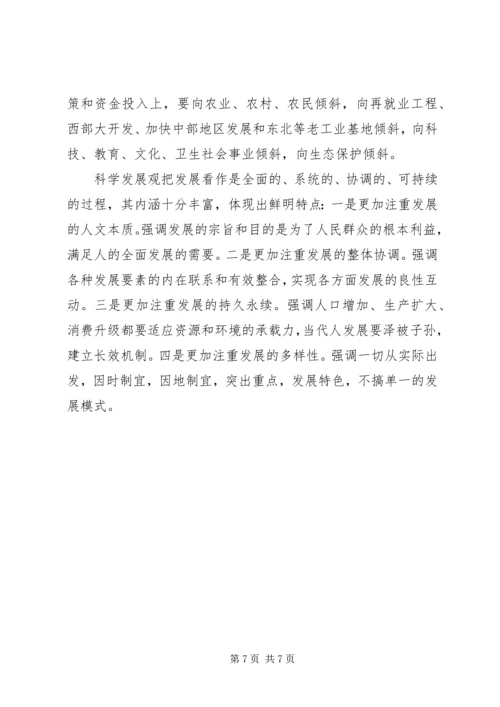 策和资金投入上，要向农业、农村、农民倾斜，向再就业工程、西部大开发、加快中部地区发展和东北等老工业基地倾斜，向科技、教育、文化、卫生社会事业倾斜，向生态保护倾斜。

科学发展观把发展看作是全面的、系统的、协调的、可持续的过程，其内涵十分丰富，体现出鲜明特点：一是更加注重发展的人文本质。强调发展的宗旨和目的是为了人民群众的根本利益，满足人的全面发展的需要。二是更加注重发展的整体协调。强调各种发展要素的内在联系和有效整合，实现各方面发展的良性互动。三是更加注重发展的持久永续。强调人口增加、生产扩大、消费升级都要适应资源和环境的承载力，当代人发展要泽被子孙，建立长效机制。四是更加注重发展的多样性。强调一切从实际出发，因时制宜，因地制宜，突出重点，发展特色，不搞单一的发展模式。

第 7 页 共 7 页